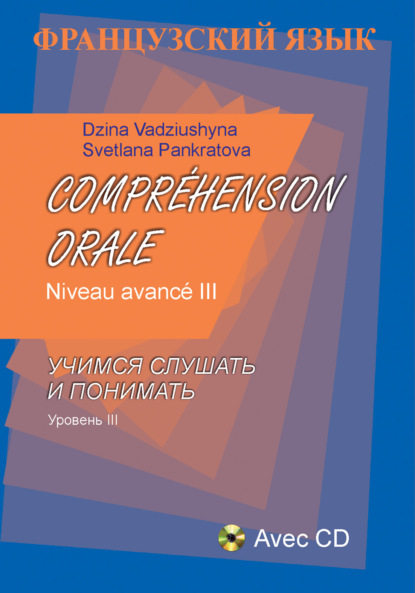 ФРАНЦУЗСКИЙ ЯЗЫК

Dzina Vadziushyna
Svetlana Pankratova

COMPRÉHENSION ORALE

Niveau avancé III

УЧИМСЯ СЛУШАТЬ И ПОНИМАТЬ

Уровень III

Avec CD